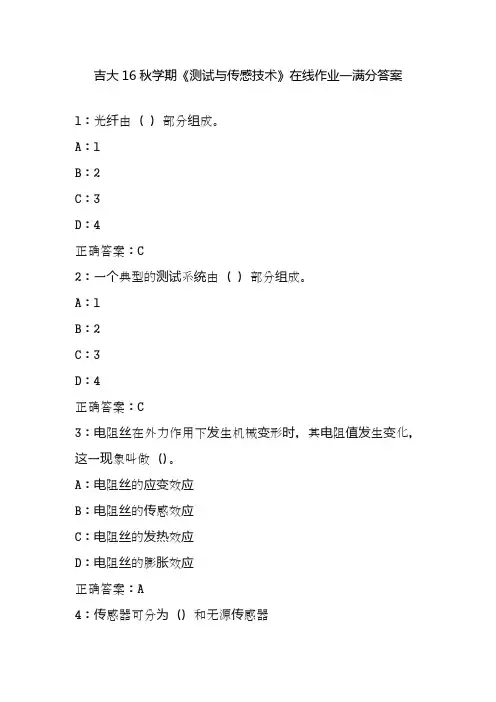 吉大16秋学期《测试与传感技术》在线作业一满分答案

1：光纤由（ ）部分组成。

A：1

B：2

C：3

D：4

正确答案：C

2：一个典型的测试系统由（ ）部分组成。

A：1

B：2

C：3

D：4

正确答案：C

3：电阻丝在外力作用下发生机械变形时，其电阻值发生变化，这一现象叫做（）。

A：电阻丝的应变效应

B：电阻丝的传感效应

C：电阻丝的发热效应

D：电阻丝的膨胀效应

正确答案：A

4：传感器可分为（）和无源传感器